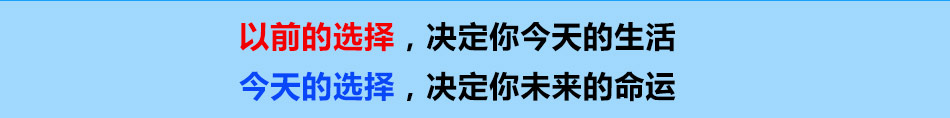 以前的选择，决定你今天的生活
今天的选择，决定你未来的命运